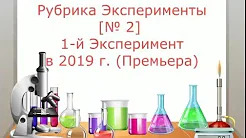 Рубрика Эксперименты
[№ 2]
1-й Эксперимент
в 2019 г. (Премьера)